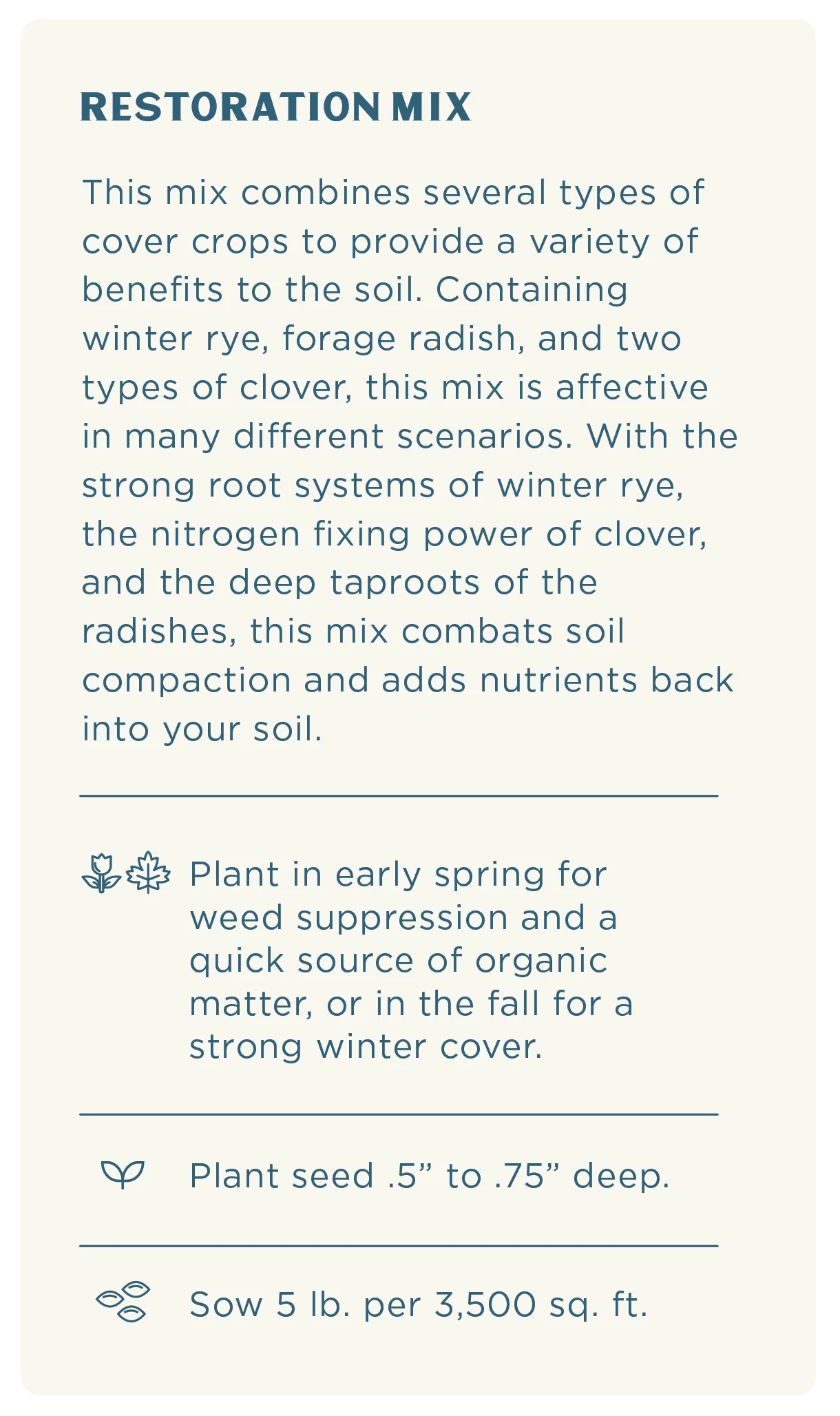 RESTORATION MIX

This mix combines several types of cover crops to provide a variety of benefits to the soil. Containing winter rye, forage radish, and two types of clover, this mix is affective in many different scenarios. With the strong root systems of winter rye, the nitrogen fixing power of clover, and the deep taproots of the radishes, this mix combats soil compaction and adds nutrients back into your soil.

Plant in early spring for weed suppression and a quick source of organic matter, or in the fall for a strong winter cover.

Plant seed .5" to .75" deep.

Sow 5 lb. per 3,500 sq. ft.